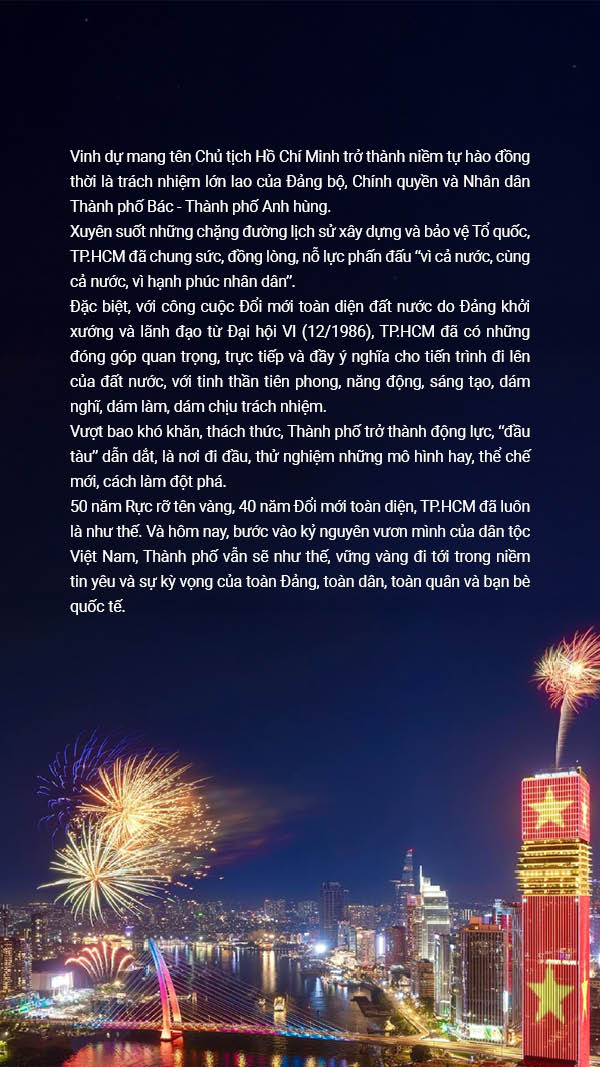 Vinh dự mang tên Chủ tịch Hồ Chí Minh trở thành niềm tự hào đồng thời là trách nhiệm lớn lao của Đảng bộ, Chính quyền và Nhân dân Thành phố Bác - Thành phố Anh hùng.

Xuyên suốt những chặng đường lịch sử xây dựng và bảo vệ Tổ quốc, TP.HCM đã chung sức, đồng lòng, nỗ lực phấn đấu "vì cả nước, cùng cả nước, vì hạnh phúc nhân dân".

Đặc biệt, với công cuộc Đổi mới toàn diện đất nước do Đảng khởi xướng và lãnh đạo từ Đại hội VI (12/1986), TP.HCM đã có những đóng góp quan trọng, trực tiếp và đầy ý nghĩa cho tiến trình đi lên của đất nước, với tinh thần tiên phong, năng động, sáng tạo, dám nghĩ, dám làm, dám chịu trách nhiệm.

Vượt bao khó khăn, thách thức, Thành phố trở thành động lực, "đầu tàu" dẫn dắt, là nơi đi đầu, thử nghiệm những mô hình hay, thể chế mới, cách làm đột phá.

50 năm Rực rỡ tên vàng, 40 năm Đổi mới toàn diện, TP.HCM đã luôn là như thế. Và hôm nay, bước vào kỷ nguyên vươn mình của dân tộc Việt Nam, Thành phố vẫn sẽ như thế, vững vàng đi tới trong niềm tin yêu và sự kỳ vọng của toàn Đảng, toàn dân, toàn quân và bạn bè quốc tế.